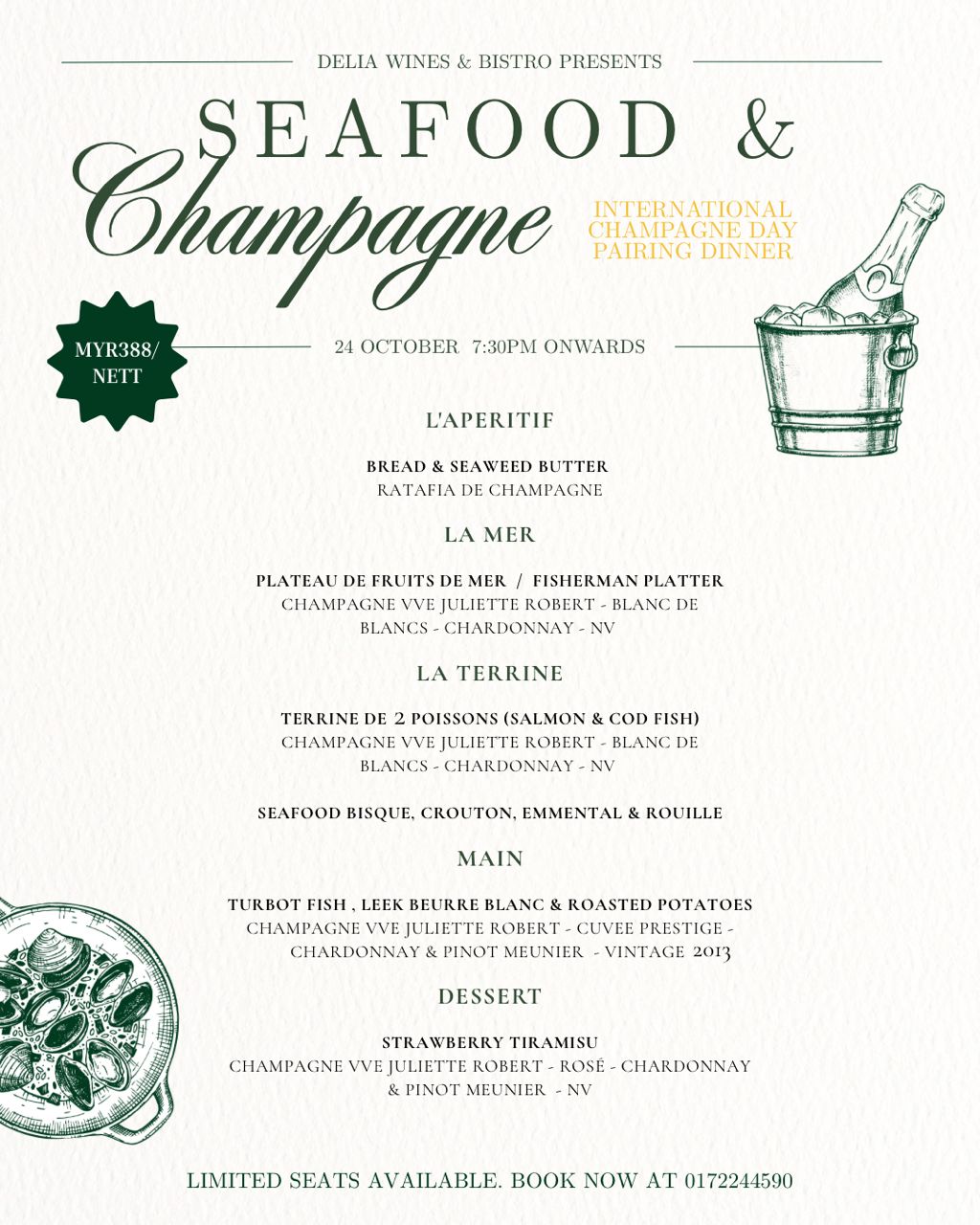 DELIA WINES & BISTRO PRESENTS

SEAFOOD &
Champagne

INTERNATIONAL
CHAMPAGNE DAY
PAIRING DINNER

MYR388/
NETT

24 OCTOBER 7:30PM ONWARDS

L'APERITIF

BREAD & SEAWEED BUTTER
RATAFIA DE CHAMPAGNE

LA MER

PLATEAU DE FRUITS DE MER / FISHERMAN PLATTER
CHAMPAGNE VVE JULIETTE ROBERT - BLANC DE BLANCS - CHARDONNAY - NV

LA TERRINE

TERRINE DE 2 POISSONS (SALMON & COD FISH)
CHAMPAGNE VVE JULIETTE ROBERT - BLANC DE BLANCS - CHARDONNAY - NV

SEAFOOD BISQUE, CROUTON, EMMENTAL & ROUILLE

MAIN

TURBOT FISH , LEEK BEURRE BLANC & ROASTED POTATOES
CHAMPAGNE VVE JULIETTE ROBERT - CUVEE PRESTIGE - CHARDONNAY & PINOT MEUNIER - VINTAGE 2013

DESSERT

STRAWBERRY TIRAMISU
CHAMPAGNE VVE JULIETTE ROBERT - ROSÉ - CHARDONNAY & PINOT MEUNIER - NV

LIMITED SEATS AVAILABLE. BOOK NOW AT 0172244590